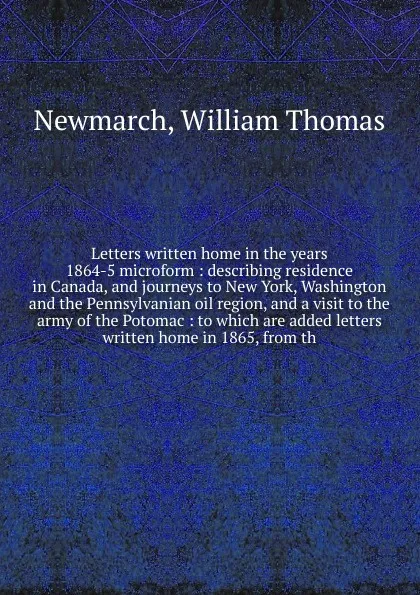 Newmarch, William Thomas

Letters written home in the years 1864-5 microform : describing residence in Canada, and journeys to New York, Washington and the Pennsylvanian oil region, and a visit to the army of the Potomac : to which are added letters written home in 1865, from th